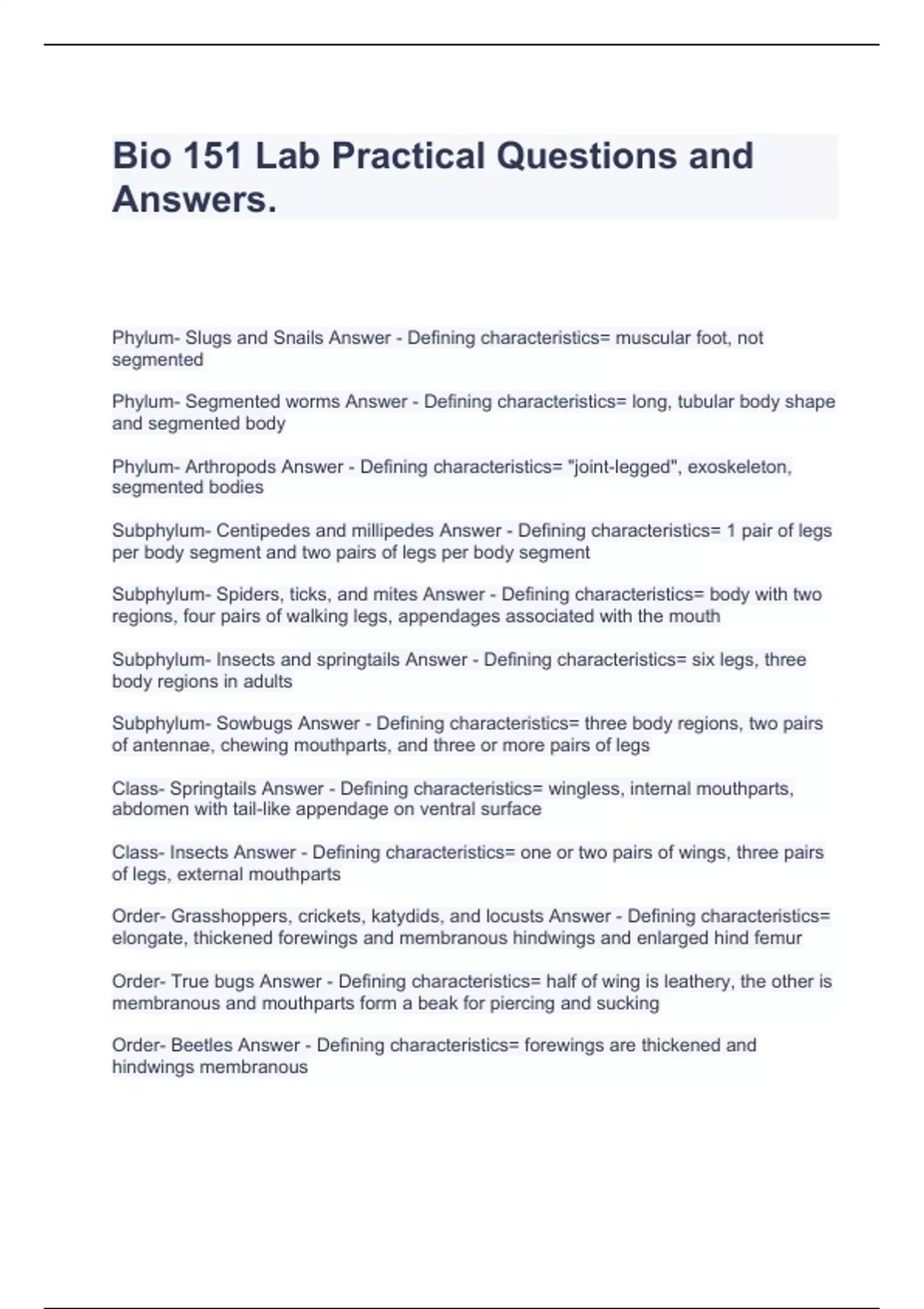 Bio 151 Lab Practical Questions and Answers.

Phylum- Slugs and Snails Answer - Defining characteristics= muscular foot, not segmented

Phylum- Segmented worms Answer - Defining characteristics= long, tubular body shape and segmented body

Phylum- Arthropods Answer - Defining characteristics= "joint-legged", exoskeleton, segmented bodies

Subphylum- Centipedes and millipedes Answer - Defining characteristics= 1 pair of legs per body segment and two pairs of legs per body segment

Subphylum- Spiders, ticks, and mites Answer - Defining characteristics= body with two regions, four pairs of walking legs, appendages associated with the mouth

Subphylum- Insects and springtails Answer - Defining characteristics= six legs, three body regions in adults

Subphylum- Sowbugs Answer - Defining characteristics= three body regions, two pairs of antennae, chewing mouthparts, and three or more pairs of legs

Class- Springtails Answer - Defining characteristics= wingless, internal mouthparts, abdomen with tail-like appendage on ventral surface

Class- Insects Answer - Defining characteristics= one or two pairs of wings, three pairs of legs, external mouthparts

Order- Grasshoppers, crickets, katydids, and locusts Answer - Defining characteristics= elongate, thickened forewings and membranous hindwings and enlarged hind femur

Order- True bugs Answer - Defining characteristics= half of wing is leathery, the other is membranous and mouthparts form a beak for piercing and sucking

Order- Beetles Answer - Defining characteristics= forewings are thickened and hindwings membranous